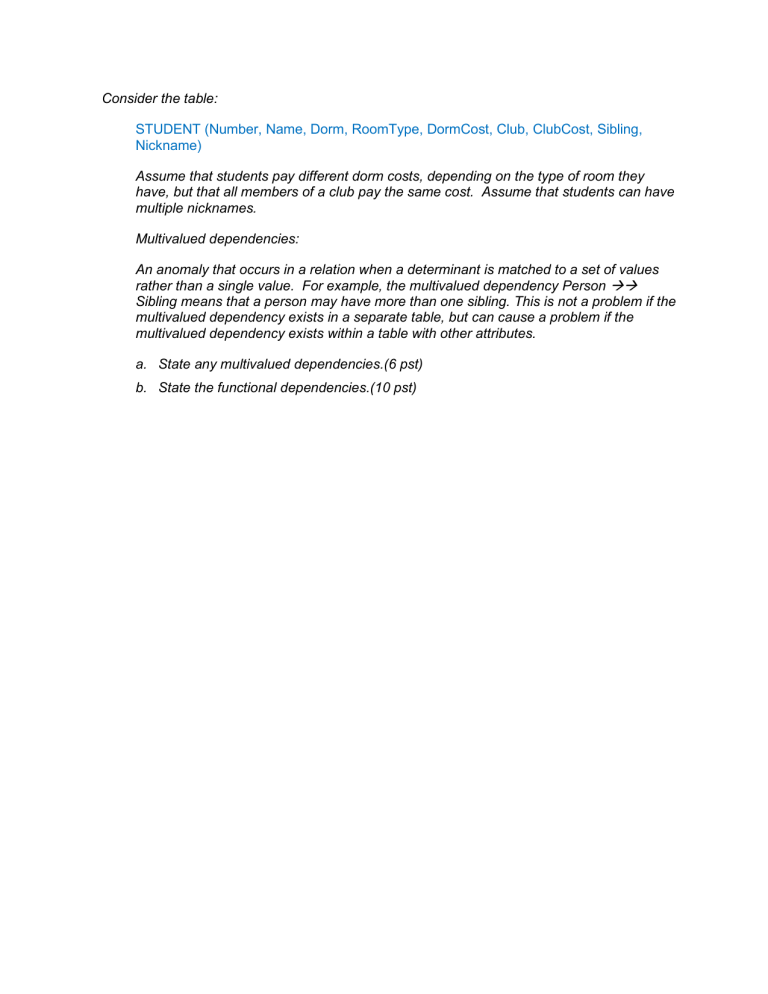 Consider the table:

STUDENT (Number, Name, Dorm, RoomType, DormCost, Club, ClubCost, Sibling, Nickname)

Assume that students pay different dorm costs, depending on the type of room they have, but that all members of a club pay the same cost. Assume that students can have multiple nicknames.

Multivalued dependencies:

An anomaly that occurs in a relation when a determinant is matched to a set of values rather than a single value. For example, the multivalued dependency Person →→ Sibling means that a person may have more than one sibling. This is not a problem if the multivalued dependency exists in a separate table, but can cause a problem if the multivalued dependency exists within a table with other attributes.

a. State any multivalued dependencies.(6 pst)

b. State the functional dependencies.(10 pst)